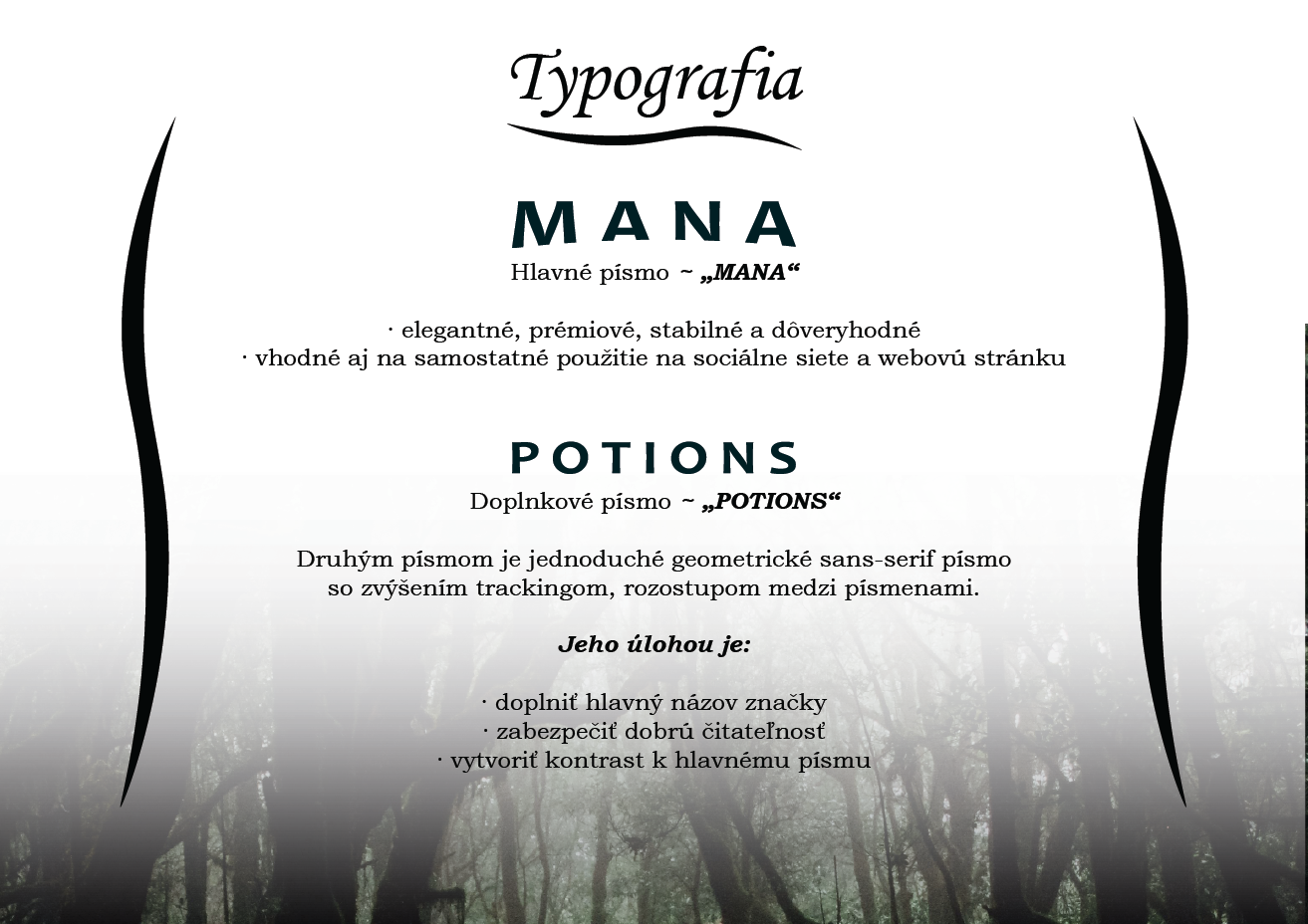 Typografia

MANA

Hlavné písmo ~ „MANA“

· elegantné, prémiové, stabilné a dôveryhodné
· vhodné aj na samostatné použitie na sociálne siete a webovú stránku

POTIONS

Doplnkové písmo ~ „POTIONS“

Druhým písmom je jednoduché geometrické sans-serif písmo so zvýšením trackingom, rozostupom medzi písmenami.

Jeho úlohou je:

· doplniť hlavný názov značky
· zabezpečiť dobrú čitateľnosť
· vytvoriť kontrast k hlavnému písmu